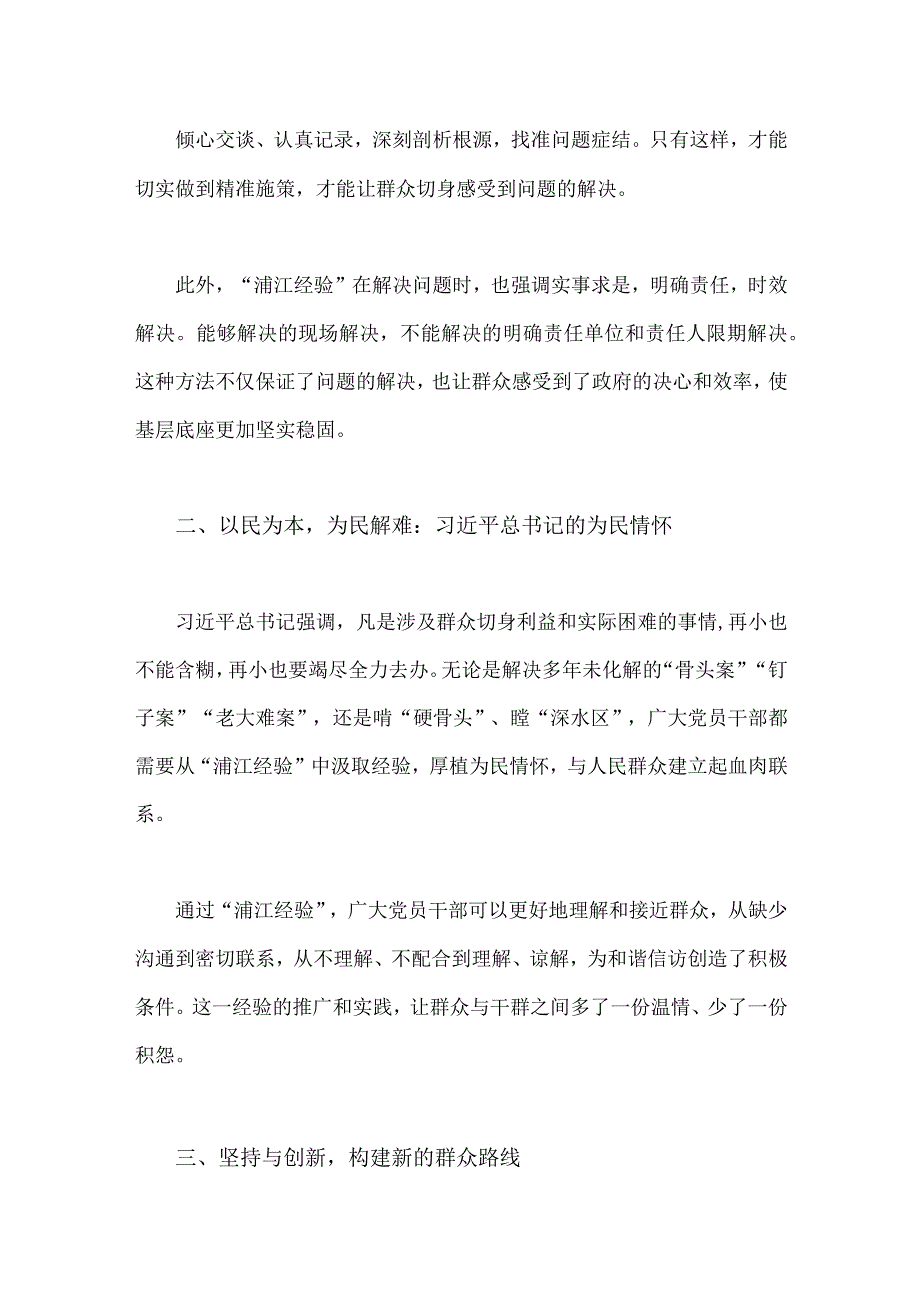 倾心交谈、认真记录，深刻剖析根源，找准问题症结。只有这样，才能切实做到精准施策，才能让群众切身感受到问题的解决。

此外，“浦江经验”在解决问题时，也强调实事求是，明确责任，时效解决。能够解决的现场解决，不能解决的明确责任单位和责任人限期解决。这种方法不仅保证了问题的解决，也让群众感受到了政府的决心和效率，使基层底座更加坚实稳固。

二、以民为本，为民解难：习近平总书记的为民情怀

习近平总书记强调，凡是涉及群众切身利益和实际困难的事情，再小也不能含糊，再小也要竭尽全力去办。无论是解决多年未化解的“骨头案”“钉子案”“老大难案”，还是啃“硬骨头”、蹚“深水区”，广大党员干部都需要从“浦江经验”中汲取经验，厚植为民情怀，与人民群众建立起血肉联系。

通过“浦江经验”，广大党员干部可以更好地理解和接近群众，从缺少沟通到密切联系，从不理解、不配合到理解、谅解，为和谐信访创造了积极条件。这一经验的推广和实践，让群众与干群之间多了一份温情、少了一份积怨。

三、坚持与创新，构建新的群众路线